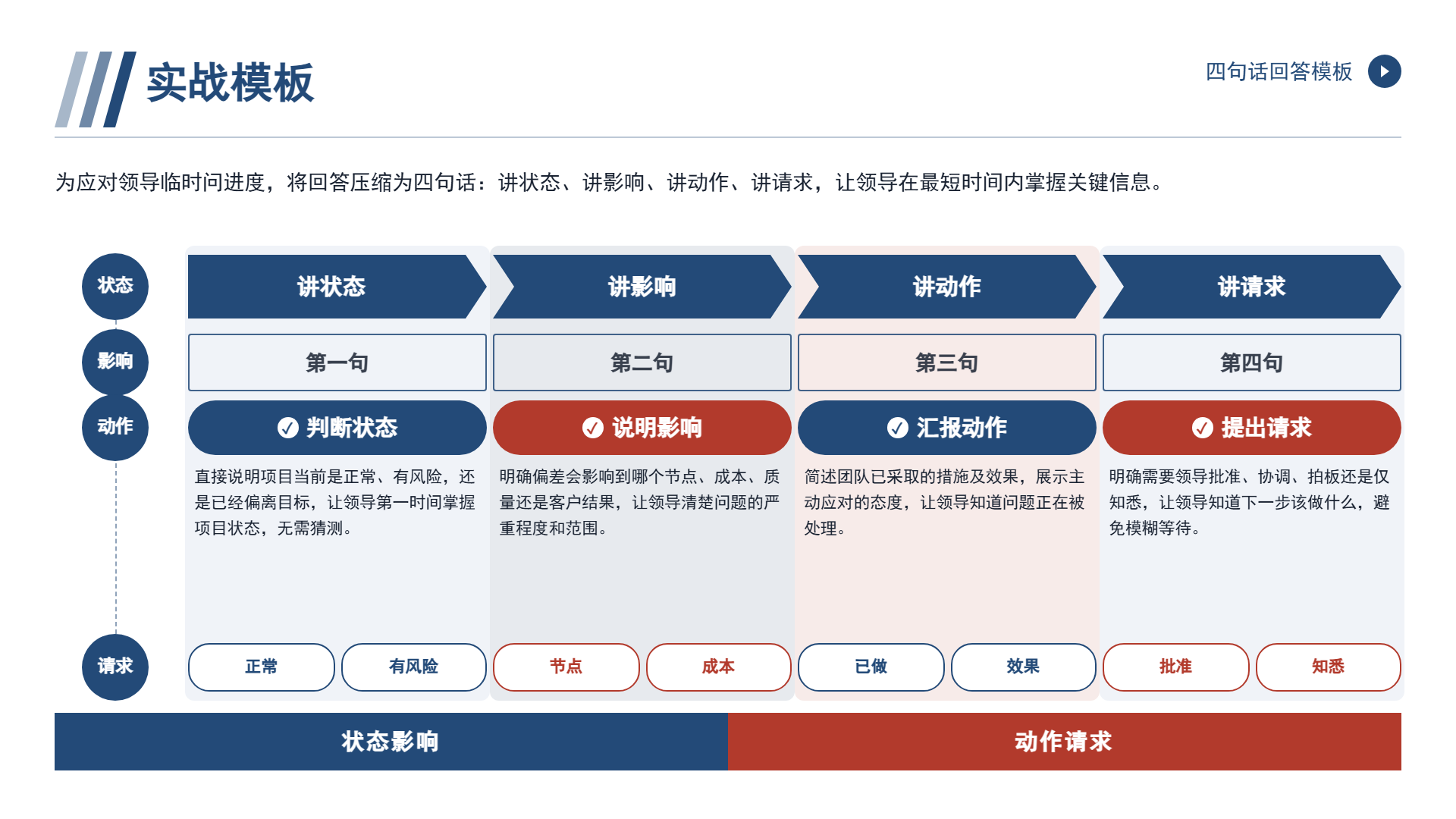 实战模板

四句话回答模板

为应对领导临时问进度，将回答压缩为四句话：讲状态、讲影响、讲动作、讲请求，让领导在最短时间内掌握关键信息。

状态

影响

动作

请求

讲状态

第一句

判断状态

直接说明项目当前是正常、有风险，还是已经偏离目标，让领导第一时间掌握项目状态，无需猜测。

正常

有风险

讲影响

第二句

说明影响

明确偏差会影响到哪个节点、成本、质量还是客户结果，让领导清楚问题的严重程度和范围。

节点

成本

讲动作

第三句

汇报动作

简述团队已采取的措施及效果，展示主动应对的态度，让领导知道问题正在被处理。

已做

效果

讲请求

第四句

提出请求

明确需要领导批准、协调、拍板还是仅知悉，让领导知道下一步该做什么，避免模糊等待。

批准

知悉

状态影响

动作请求